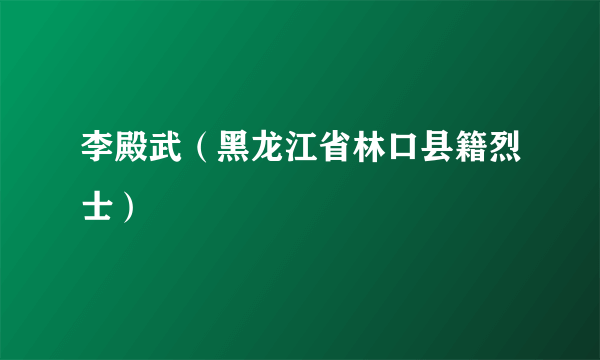 李殿武（黑龙江省林口县籍烈士）